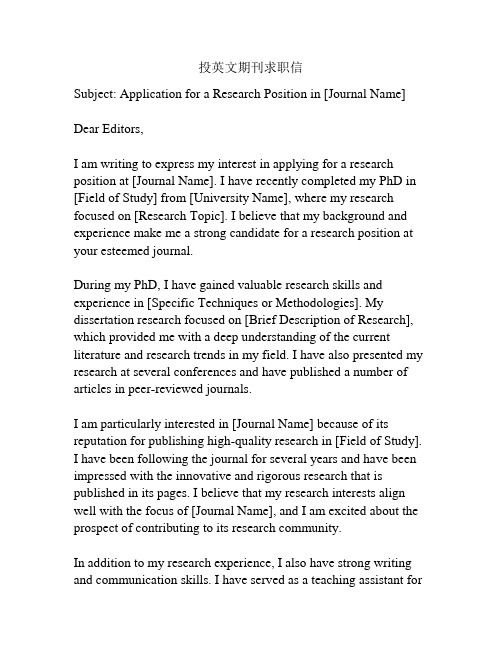 投英文期刊求职信

Subject: Application for a Research Position in [Journal Name]

Dear Editors,

I am writing to express my interest in applying for a research position at [Journal Name]. I have recently completed my PhD in [Field of Study] from [University Name], where my research focused on [Research Topic]. I believe that my background and experience make me a strong candidate for a research position at your esteemed journal.

During my PhD, I have gained valuable research skills and experience in [Specific Techniques or Methodologies]. My dissertation research focused on [Brief Description of Research], which provided me with a deep understanding of the current literature and research trends in my field. I have also presented my research at several conferences and have published a number of articles in peer-reviewed journals.

I am particularly interested in [Journal Name] because of its reputation for publishing high-quality research in [Field of Study]. I have been following the journal for several years and have been impressed with the innovative and rigorous research that is published in its pages. I believe that my research interests align well with the focus of [Journal Name], and I am excited about the prospect of contributing to its research community.

In addition to my research experience, I also have strong writing and communication skills. I have served as a teaching assistant for